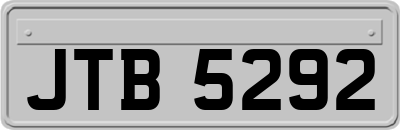 JTB 5292